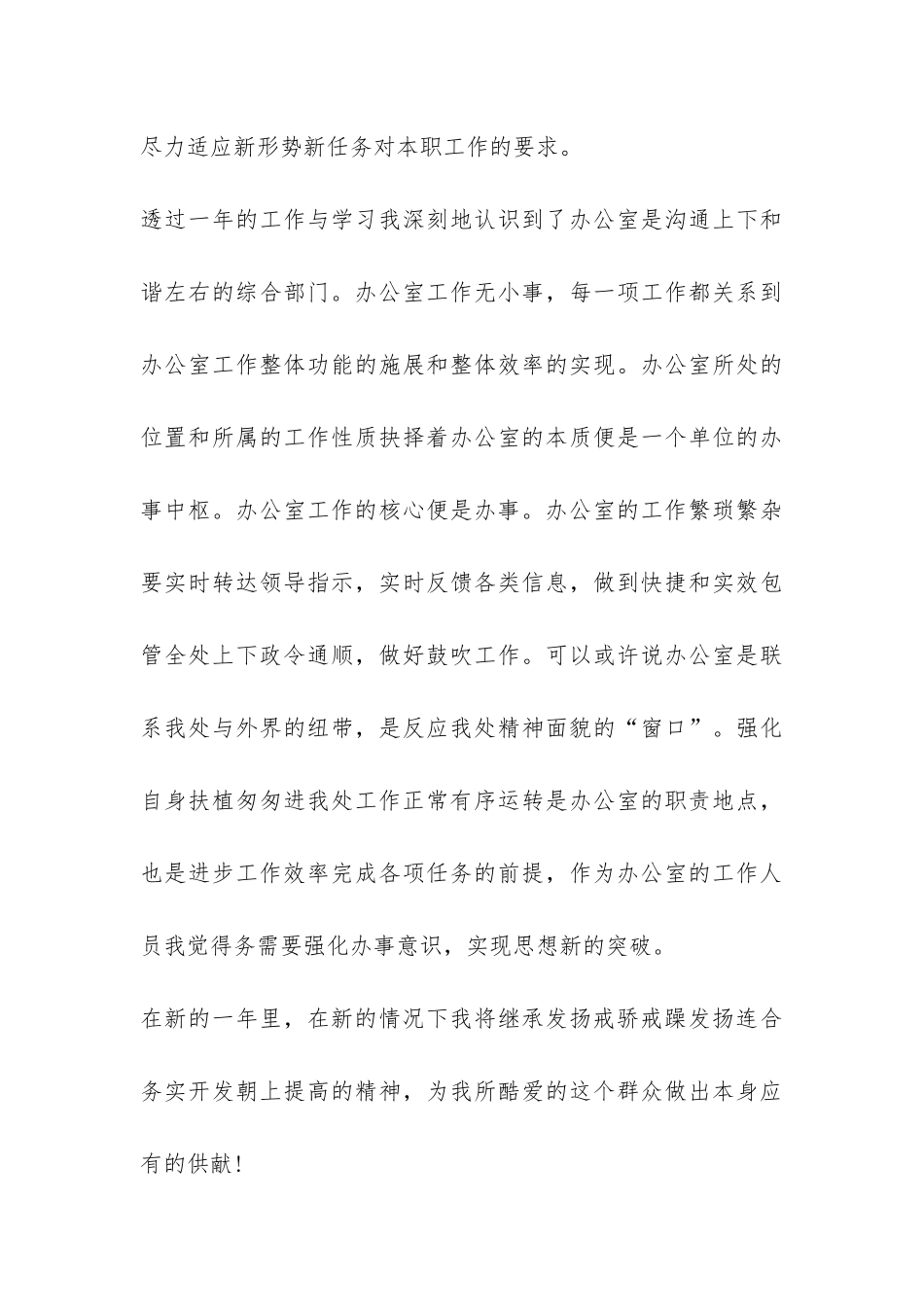 尽力适应新形势新任务对本职工作的要求。

透过一年的工作与学习我深刻地认识到了办公室是沟通上下和谐左右的综合部门。办公室工作无小事，每一项工作都关系到办公室工作整体功能的施展和整体效率的实现。办公室所处的位置和所属的工作性质抉择着办公室的本质便是一个单位的办事中枢。办公室工作的核心便是办事。办公室的工作繁琐繁杂要实时转达领导指示，实时反馈各类信息，做到快捷和实效包管全处上下政令通顺，做好鼓吹工作。可以或许说办公室是联系我处与外界的纽带，是反应我处精神面貌的“窗口”。强化自身扶植匆匆进我处工作正常有序运转是办公室的职责地点，也是进步工作效率完成各项任务的前提，作为办公室的工作人员我觉得务需要强化办事意识，实现思想新的突破。

在新的一年里，在新的情况下我将继承发扬戒骄戒躁发扬连合务实开发朝上提高的精神，为我所酷爱的这个群众做出本身应有的供献！